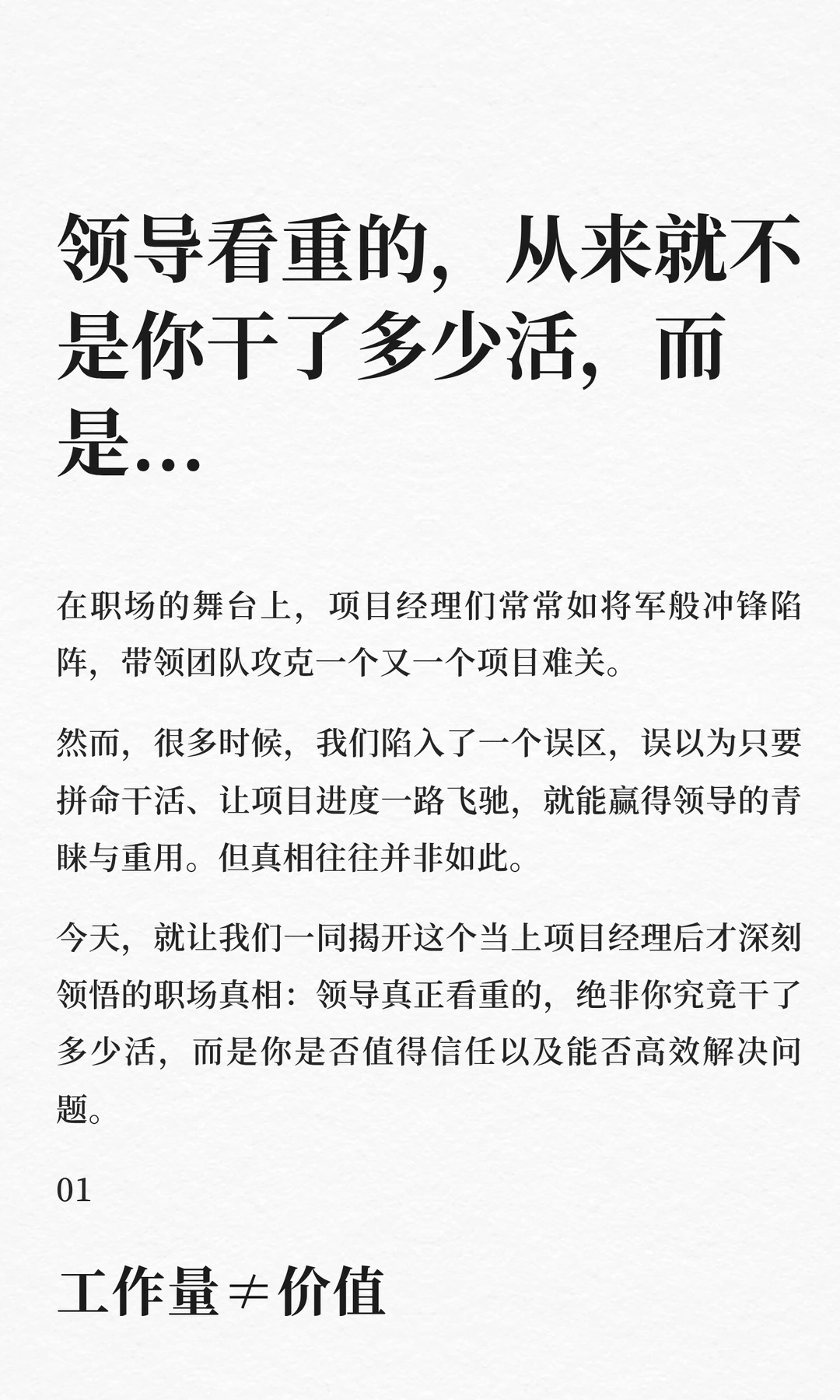 领导看重的，从来就不是你干了多少活，而是...

在职场的舞台上，项目经理们常常如将军般冲锋陷阵，带领团队攻克一个又一个项目难关。

然而，很多时候，我们陷入了一个误区，误以为只要拼命干活、让项目进度一路飞驰，就能赢得领导的青睐与重用。但真相往往并非如此。

今天，就让我们一同揭开这个当上项目经理后才深刻领悟的职场真相：领导真正看重的，绝非你究竟干了多少活，而是你是否值得信任以及能否高效解决问题。

01

工作量≠价值